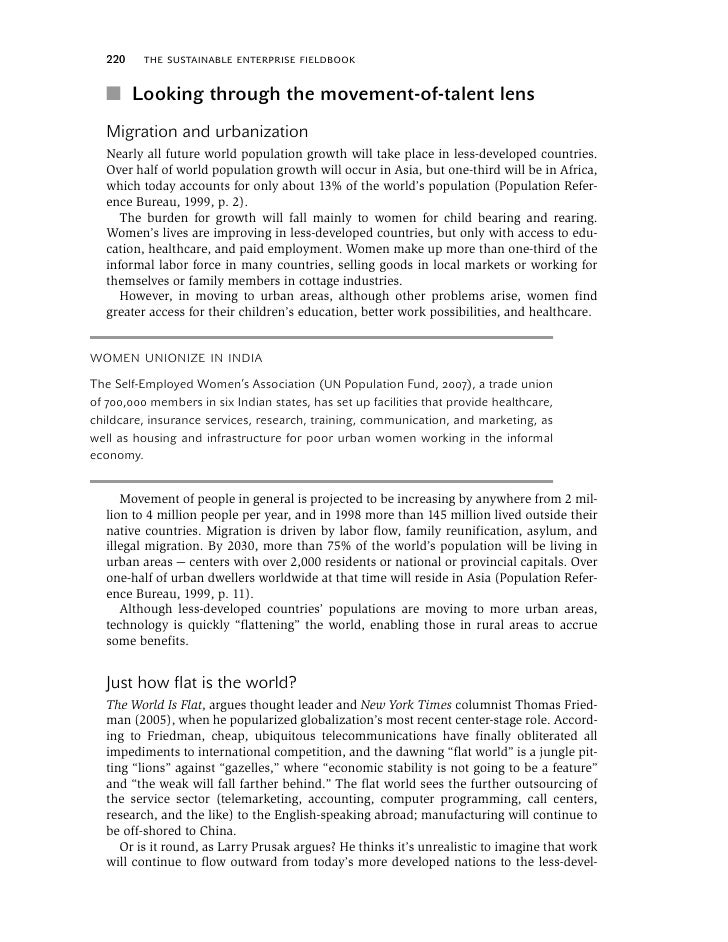 220 THE SUSTAINABLE ENTERPRISE FIELDBOOK

Looking through the movement-of-talent lens

Migration and urbanization

Nearly all future world population growth will take place in less-developed countries. Over half of world population growth will occur in Asia, but one-third will be in Africa, which today accounts for only about 13% of the world's population (Population Reference Bureau, 1999, p. 2).

The burden for growth will fall mainly to women for child bearing and rearing. Women's lives are improving in less-developed countries, but only with access to education, healthcare, and paid employment. Women make up more than one-third of the informal labor force in many countries, selling goods in local markets or working for themselves or family members in cottage industries.

However, in moving to urban areas, although other problems arise, women find greater access for their children's education, better work possibilities, and healthcare.

WOMEN UNIONIZE IN INDIA

The Self-Employed Women's Association (UN Population Fund, 2007), a trade union of 700,000 members in six Indian states, has set up facilities that provide healthcare, childcare, insurance services, research, training, communication, and marketing, as well as housing and infrastructure for poor urban women working in the informal economy.

Movement of people in general is projected to be increasing by anywhere from 2 million to 4 million people per year, and in 1998 more than 145 million lived outside their native countries. Migration is driven by labor flow, family reunification, asylum, and illegal migration. By 2030, more than 75% of the world's population will be living in urban areas — centers with over 2,000 residents or national or provincial capitals. Over one-half of urban dwellers worldwide at that time will reside in Asia (Population Reference Bureau, 1999, p. 11).

Although less-developed countries' populations are moving to more urban areas, technology is quickly "flattening" the world, enabling those in rural areas to accrue some benefits.

Just how flat is the world?

The World Is Flat, argues thought leader and New York Times columnist Thomas Friedman (2005), when he popularized globalization's most recent center-stage role. According to Friedman, cheap, ubiquitous telecommunications have finally obliterated all impediments to international competition, and the dawning "flat world" is a jungle pitting "lions" against "gazelles," where "economic stability is not going to be a feature" and "the weak will fall farther behind." The flat world sees the further outsourcing of the service sector (telemarketing, accounting, computer programming, call centers, research, and the like) to the English-speaking abroad; manufacturing will continue to be off-shored to China.

Or is it round, as Larry Prusak argues? He thinks it's unrealistic to imagine that work will continue to flow outward from today's more developed nations to the less-devel-